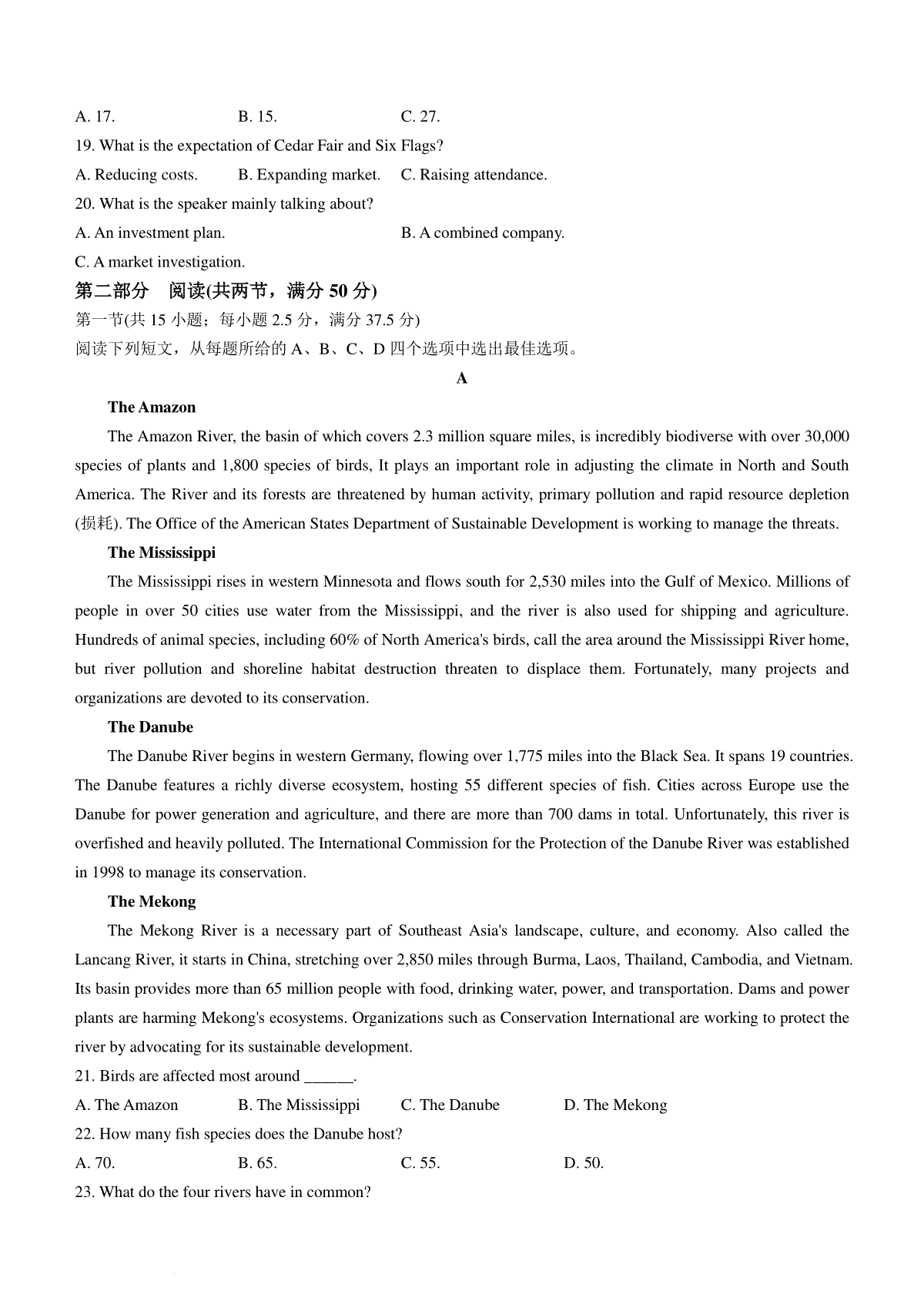 A. 17. B. 15. C. 27.

19. What is the expectation of Cedar Fair and Six Flags?

A. Reducing costs. B. Expanding market. C. Raising attendance.

20. What is the speaker mainly talking about?

A. An investment plan. B. A combined company.

C. A market investigation.

第二部分 阅读(共两节，满分 50 分)

第一节(共 15 小题；每小题 2.5 分，满分 37.5 分)

阅读下列短文，从每题所给的 A、B、C、D 四个选项中选出最佳选项。

A

The Amazon

The Amazon River, the basin of which covers 2.3 million square miles, is incredibly biodiverse with over 30,000 species of plants and 1,800 species of birds, It plays an important role in adjusting the climate in North and South America. The River and its forests are threatened by human activity, primary pollution and rapid resource depletion (损耗). The Office of the American States Department of Sustainable Development is working to manage the threats.

The Mississippi

The Mississippi rises in western Minnesota and flows south for 2,530 miles into the Gulf of Mexico. Millions of people in over 50 cities use water from the Mississippi, and the river is also used for shipping and agriculture. Hundreds of animal species, including 60% of North America's birds, call the area around the Mississippi River home, but river pollution and shoreline habitat destruction threaten to displace them. Fortunately, many projects and organizations are devoted to its conservation.

The Danube

The Danube River begins in western Germany, flowing over 1,775 miles into the Black Sea. It spans 19 countries. The Danube features a richly diverse ecosystem, hosting 55 different species of fish. Cities across Europe use the Danube for power generation and agriculture, and there are more than 700 dams in total. Unfortunately, this river is overfished and heavily polluted. The International Commission for the Protection of the Danube River was established in 1998 to manage its conservation.

The Mekong

The Mekong River is a necessary part of Southeast Asia's landscape, culture, and economy. Also called the Lancang River, it starts in China, stretching over 2,850 miles through Burma, Laos, Thailand, Cambodia, and Vietnam. Its basin provides more than 65 million people with food, drinking water, power, and transportation. Dams and power plants are harming Mekong's ecosystems. Organizations such as Conservation International are working to protect the river by advocating for its sustainable development.

21. Birds are affected most around ______.

A. The Amazon B. The Mississippi C. The Danube D. The Mekong

22. How many fish species does the Danube host?

A. 70. B. 65. C. 55. D. 50.

23. What do the four rivers have in common?